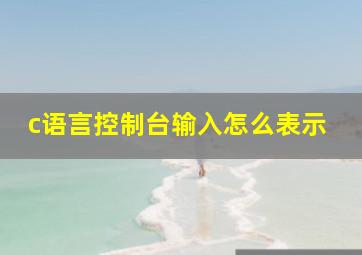 c语言控制台输入怎么表示